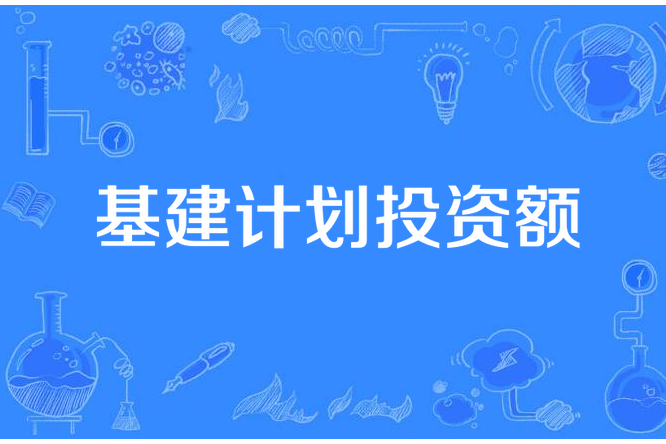 基建计划投资额